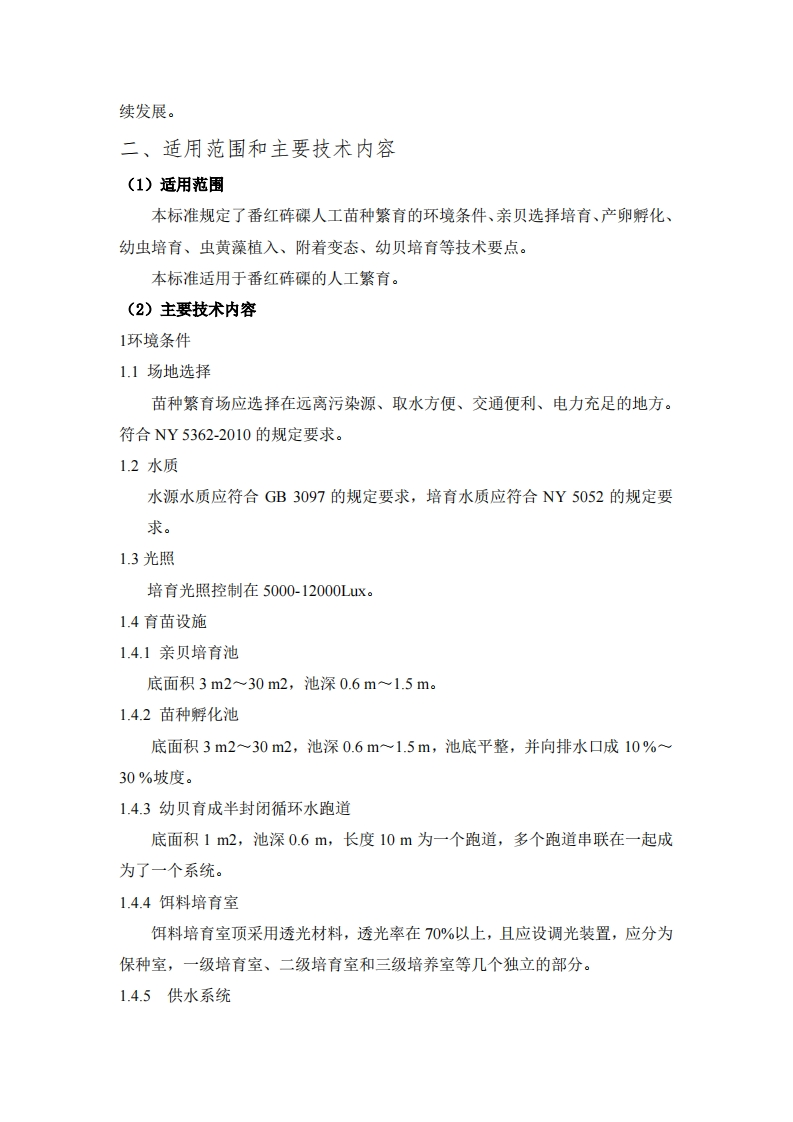 续发展。

二、适用范围和主要技术内容

（1）适用范围

本标准规定了番红砗磲人工苗种繁育的环境条件、亲贝选择培育、产卵孵化、幼虫培育、虫黄藻植入、附着变态、幼贝培育等技术要点。

本标准适用于番红砗磲的人工繁育。

（2）主要技术内容

1环境条件

1.1 场地选择

苗种繁育场应选择在远离污染源、取水方便、交通便利、电力充足的地方。符合 NY 5362-2010 的规定要求。

1.2 水质

水源水质应符合 GB 3097 的规定要求，培育水质应符合 NY 5052 的规定要求。

1.3 光照

培育光照控制在 5000-12000Lux。

1.4 育苗设施

1.4.1 亲贝培育池

底面积 3 m2～30 m2，池深 0.6 m～1.5 m。

1.4.2 苗种孵化池

底面积 3 m2～30 m2，池深 0.6 m～1.5 m，池底平整，并向排水口成 10 %～30 %坡度。

1.4.3 幼贝育成半封闭循环水跑道

底面积 1 m2，池深 0.6 m，长度 10 m 为一个跑道，多个跑道串联在一起成为了一个系统。

1.4.4 饵料培育室

饵料培育室顶采用透光材料，透光率在 70%以上，且应设调光装置，应分为保种室，一级培育室、二级培育室和三级培养室等几个独立的部分。

1.4.5 供水系统